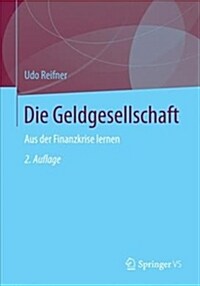 Udo Reifner

Die Geldgesellschaft

Aus der Finanzkrise lernen

2. Auflage

Springer VS